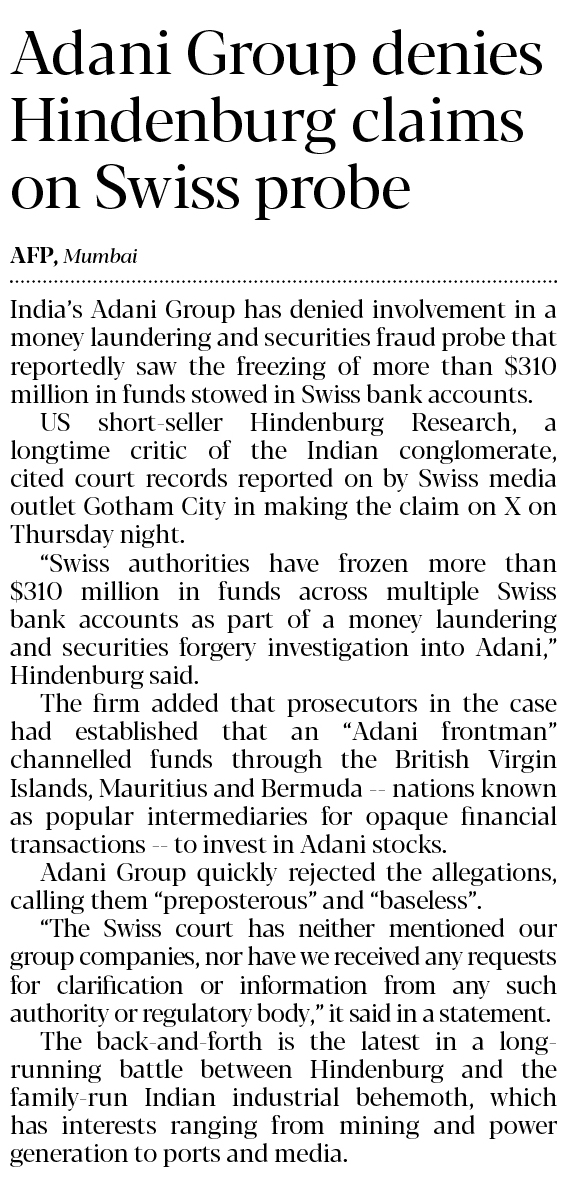 Adani Group denies Hindenburg claims on Swiss probe

AFP, Mumbai

India's Adani Group has denied involvement in a money laundering and securities fraud probe that reportedly saw the freezing of more than $310 million in funds stowed in Swiss bank accounts.

US short-seller Hindenburg Research, a longtime critic of the Indian conglomerate, cited court records reported on by Swiss media outlet Gotham City in making the claim on X on Thursday night.

"Swiss authorities have frozen more than $310 million in funds across multiple Swiss bank accounts as part of a money laundering and securities forgery investigation into Adani," Hindenburg said.

The firm added that prosecutors in the case had established that an "Adani frontman" channelled funds through the British Virgin Islands, Mauritius and Bermuda -- nations known as popular intermediaries for opaque financial transactions -- to invest in Adani stocks.

Adani Group quickly rejected the allegations, calling them "preposterous" and "baseless".

"The Swiss court has neither mentioned our group companies, nor have we received any requests for clarification or information from any such authority or regulatory body," it said in a statement.

The back-and-forth is the latest in a long-running battle between Hindenburg and the family-run Indian industrial behemoth, which has interests ranging from mining and power generation to ports and media.